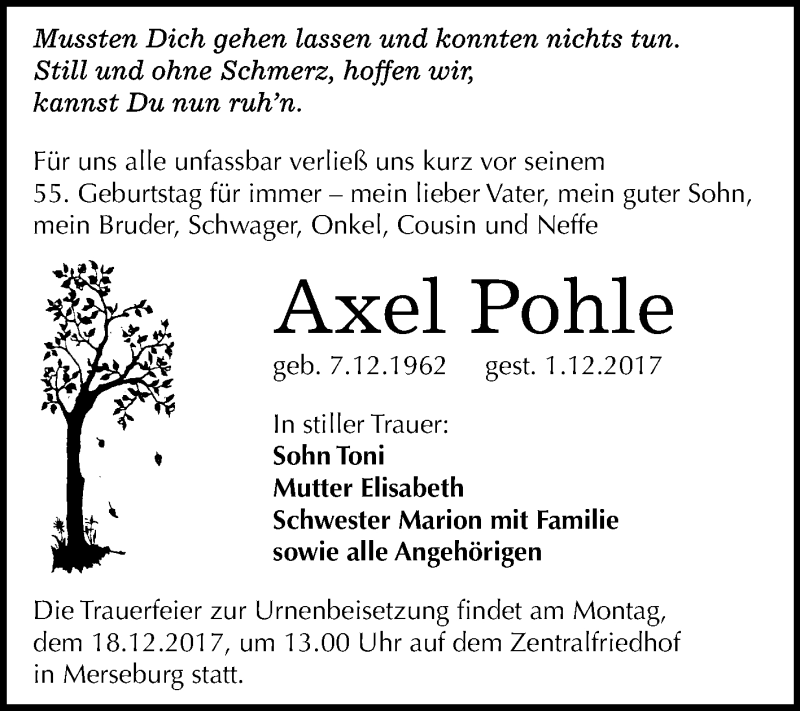 Mussten Dich gehen lassen und konnten nichts tun.
Still und ohne Schmerz, hoffen wir,
kannst Du nun ruh'n.

Für uns alle unfassbar verließ uns kurz vor seinem 55. Geburtstag für immer – mein lieber Vater, mein guter Sohn, mein Bruder, Schwager, Onkel, Cousin und Neffe

Axel Pohle

geb. 7.12.1962 gest. 1.12.2017

In stiller Trauer:
Sohn Toni
Mutter Elisabeth
Schwester Marion mit Familie
sowie alle Angehörigen

Die Trauerfeier zur Urnenbeisetzung findet am Montag, dem 18.12.2017, um 13.00 Uhr auf dem Zentralfriedhof in Merseburg statt.